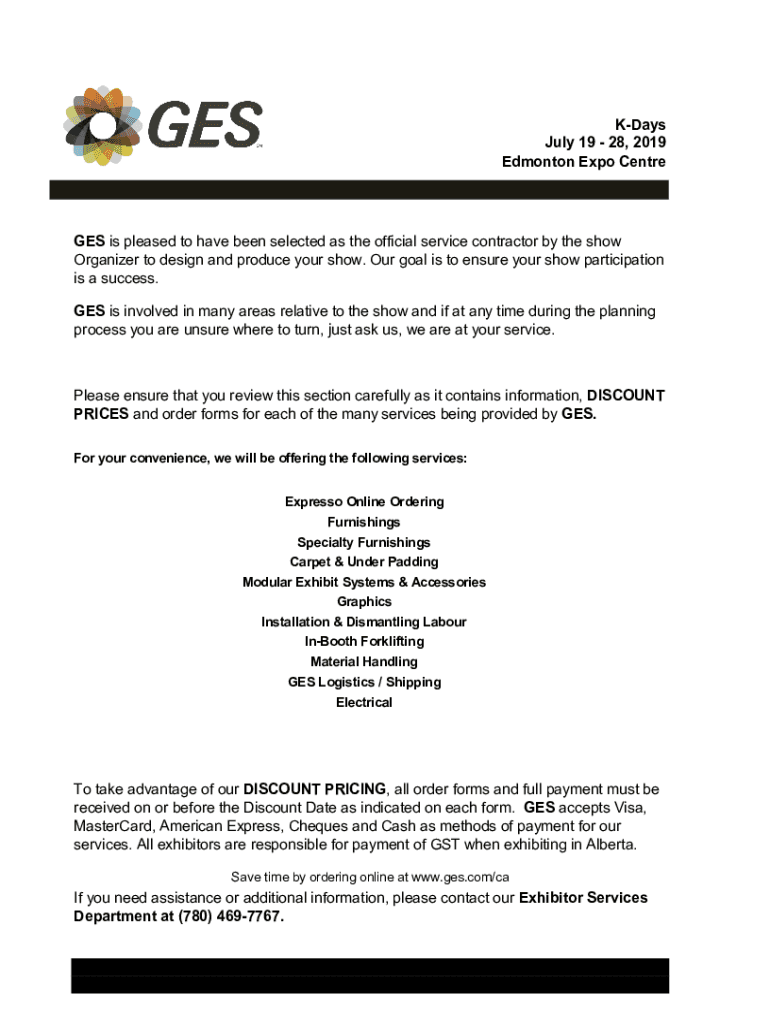 GES

K-Days
July 19 - 28, 2019
Edmonton Expo Centre

GES is pleased to have been selected as the official service contractor by the show Organizer to design and produce your show. Our goal is to ensure your show participation is a success.

GES is involved in many areas relative to the show and if at any time during the planning process you are unsure where to turn, just ask us, we are at your service.

Please ensure that you review this section carefully as it contains information, DISCOUNT PRICES and order forms for each of the many services being provided by GES.

For your convenience, we will be offering the following services:

Expresso Online Ordering
Furnishings
Specialty Furnishings
Carpet & Under Padding
Modular Exhibit Systems & Accessories
Graphics
Installation & Dismantling Labour
In-Booth Forklifting
Material Handling
GES Logistics / Shipping
Electrical

To take advantage of our DISCOUNT PRICING, all order forms and full payment must be received on or before the Discount Date as indicated on each form. GES accepts Visa, MasterCard, American Express, Cheques and Cash as methods of payment for our services. All exhibitors are responsible for payment of GST when exhibiting in Alberta.

Save time by ordering online at www.ges.com/ca

If you need assistance or additional information, please contact our Exhibitor Services Department at (780) 469-7767.